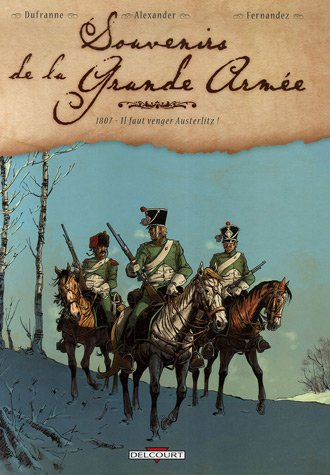 Dufranne Alexander Fernandez

Souvenirs de la Grande Armée

1807 - Il faut venger Austerlitz !

DELCOURT